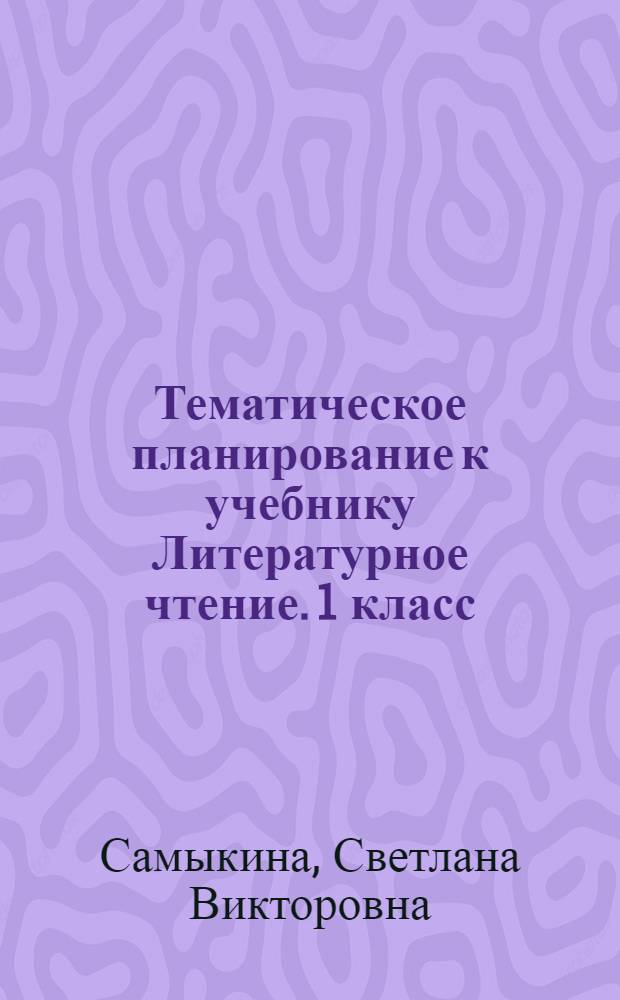 Тематическое планирование к учебнику Литературное чтение. 1 класс

Самыкина, Светлана Викторовна